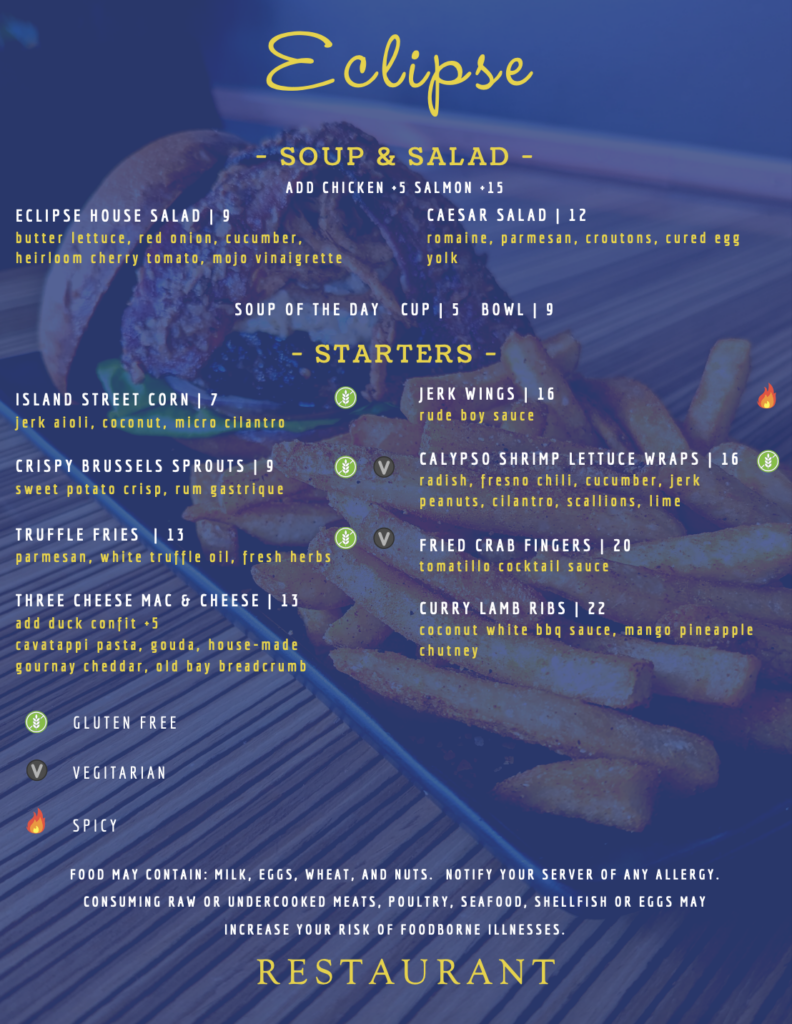 Eclipse

- SOUP & SALAD -

ADD CHICKEN +5 SALMON +15

ECLIPSE HOUSE SALAD | 9
butter lettuce, red onion, cucumber, heirloom cherry tomato, mojo vinaigrette

CAESAR SALAD | 12
romaine, parmesan, croutons, cured egg yolk

SOUP OF THE DAY CUP | 5 BOWL | 9

- STARTERS -

ISLAND STREET CORN | 7
jerk aioli, coconut, micro cilantro

CRISPY BRUSSELS SPROUTS | 9
sweet potato crisp, rum gastrique

TRUFFLE FRIES | 13
parmesan, white truffle oil, fresh herbs

THREE CHEESE MAC & CHEESE | 13
add duck confit +5
cavatappi pasta, gouda, house-made gournay cheddar, old bay breadcrumb

JERK WINGS | 16
rude boy sauce

CALYPSO SHRIMP LETTUCE WRAPS | 16
radish, fresno chili, cucumber, jerk peanuts, cilantro, scallions, lime

FRIED CRAB FINGERS | 20
tomatillo cocktail sauce

CURRY LAMB RIBS | 22
coconut white bbq sauce, mango pineapple chutney

GLUTEN FREE

V VEGITARIAN

SPICY

FOOD MAY CONTAIN: MILK, EGGS, WHEAT, AND NUTS. NOTIFY YOUR SERVER OF ANY ALLERGY. CONSUMING RAW OR UNDERCOOKED MEATS, POULTRY, SEAFOOD, SHELLFISH OR EGGS MAY INCREASE YOUR RISK OF FOODBORNE ILLNESSES.

RESTAURANT